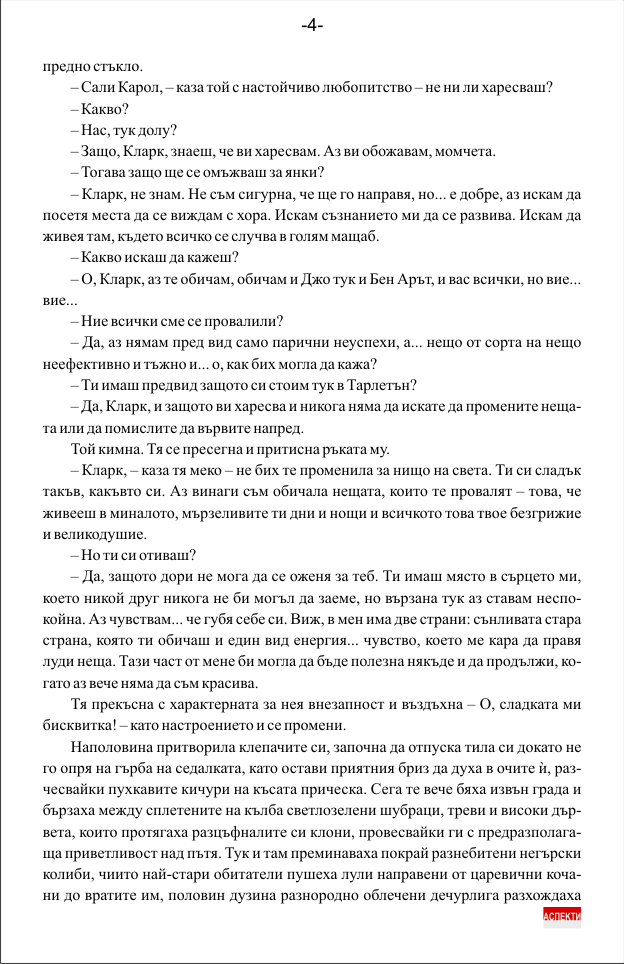 -4-

предно стъкло.

– Сали Карол, – каза той с настойчиво любопитство – не ни ли харесваш?

– Какво?

– Нас, тук долу?

– Защо, Кларк, знаеш, че ви харесвам. Аз ви обожавам, момчета.

– Тогава защо ще се омъжваш за янки?

– Кларк, не знам. Не съм сигурна, че ще го направя, но... е добре, аз искам да посетя места да се виждам с хора. Искам съзнанието ми да се развива. Искам да живея там, където всичко се случва в голям мащаб.

– Какво искаш да кажеш?

– О, Кларк, аз те обичам, обичам и Джо тук и Бен Арът, и вас всички, но вие... вие...

– Ние всички сме се провалили?

– Да, аз нямам пред вид само парични неуспехи, а... нещо от сорта на нещо неефективно и тъжно и... о, как бих могла да кажа?

– Ти имаш предвид защото си стоим тук в Тарлетън?

– Да, Кларк, и защото ви харесва и никога няма да искате да промените нещата или да помислите да вървите напред.

Той кимна. Тя се пресегна и притисна ръката му.

– Кларк, – каза тя меко – не бих те променила за нищо на света. Ти си сладък такъв, какъвто си. Аз винаги съм обичала нещата, които те провалят – това, че живееш в миналото, мързеливите ти дни и нощи и всичкото това твое безгрижие и великодушие.

– Но ти си отиваш?

– Да, защото дори не мога да се оженя за теб. Ти имаш място в сърцето ми, което никой друг никога не би могъл да заеме, но вързана тук аз ставам неспокойна. Аз чувствам... че губя себе си. Виж, в мен има две страни: сънливата стара страна, която ти обичаш и един вид енергия... чувство, което ме кара да правя луди неща. Тази част от мене би могла да бъде полезна някъде и да продължи, когато аз вече няма да съм красива.

Тя прекъсна с характерната за нея внезапност и въздъхна – О, сладката ми бисквитка! – като настроението и се промени.

Наполовина притворила клепачите си, започна да отпуска тила си докато не го опря на гърба на седалката, като остави приятния бриз да духа в очите ѝ, разчесвайки пухкавите кичури на късата прическа. Сега те вече бяха извън града и бързаха между сплетените на кълба светлозелени шубраци, треви и високи дървета, които протягаха разцъфналите си клони, провесвайки ги с предразполагаща приветливост над пътя. Тук и там преминаваха покрай разнебитени негърски колиби, чиито най-стари обитатели пушеха лули направени от царевични кочани до вратите им, половин дузина разнородно облечени дечурлига разхождаха

АСПЕКТИ